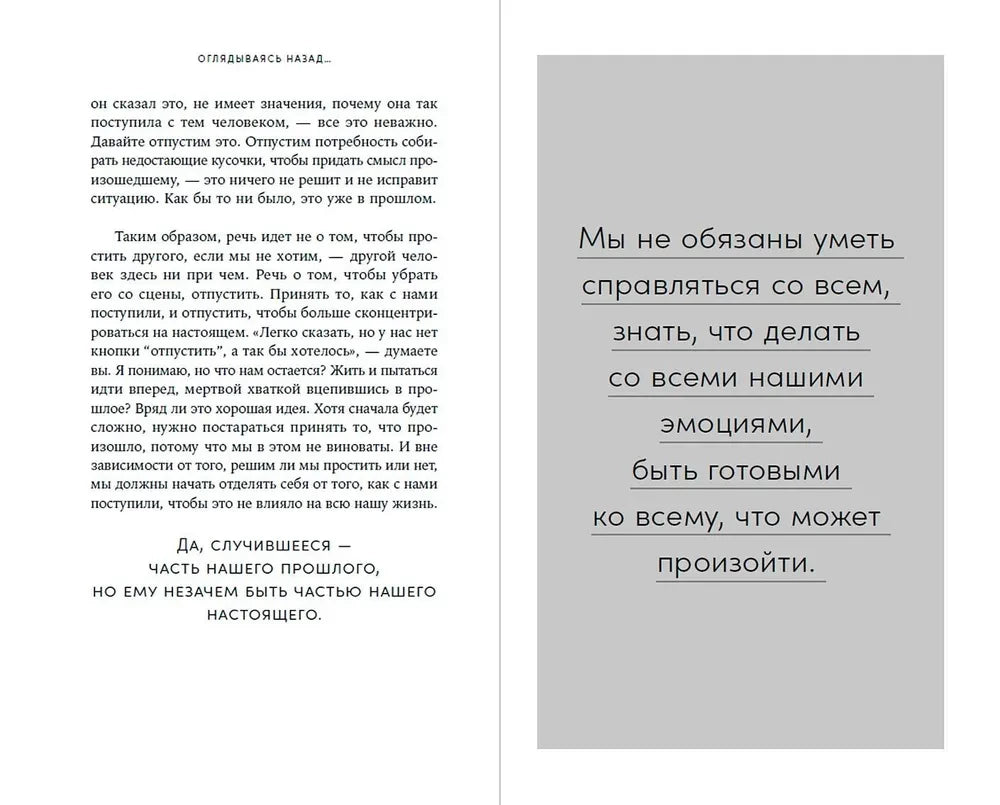 ОГЛЯДЫВАЯСЬ НАЗАД...

он сказал это, не имеет значения, почему она так поступила с тем человеком, — все это неважно. Давайте отпустим это. Отпустим потребность собирать недостающие кусочки, чтобы придать смысл произошедшему, — это ничего не решит и не исправит ситуацию. Как бы то ни было, это уже в прошлом.

Таким образом, речь идет не о том, чтобы простить другого, если мы не хотим, — другой человек здесь ни при чем. Речь о том, чтобы убрать его со сцены, отпустить. Принять то, как с нами поступили, и отпустить, чтобы больше сконцентрироваться на настоящем. «Легко сказать, но у нас нет кнопки “отпустить”, а так бы хотелось», — думаете вы. Я понимаю, но что нам остается? Жить и пытаться идти вперед, мертвой хваткой вцепившись в прошлое? Вряд ли это хорошая идея. Хотя сначала будет сложно, нужно постараться принять то, что произошло, потому что мы в этом не виноваты. И вне зависимости от того, решим ли мы простить или нет, мы должны начать отделять себя от того, как с нами поступили, чтобы это не влияло на всю нашу жизнь.

ДА, СЛУЧИВШЕЕСЯ — ЧАСТЬ НАШЕГО ПРОШЛОГО, НО ЕМУ НЕЗАЧЕМ БЫТЬ ЧАСТЬЮ НАШЕГО НАСТОЯЩЕГО.

Мы не обязаны уметь справляться со всем, знать, что делать со всеми нашими эмоциями, быть готовыми ко всему, что может произойти.